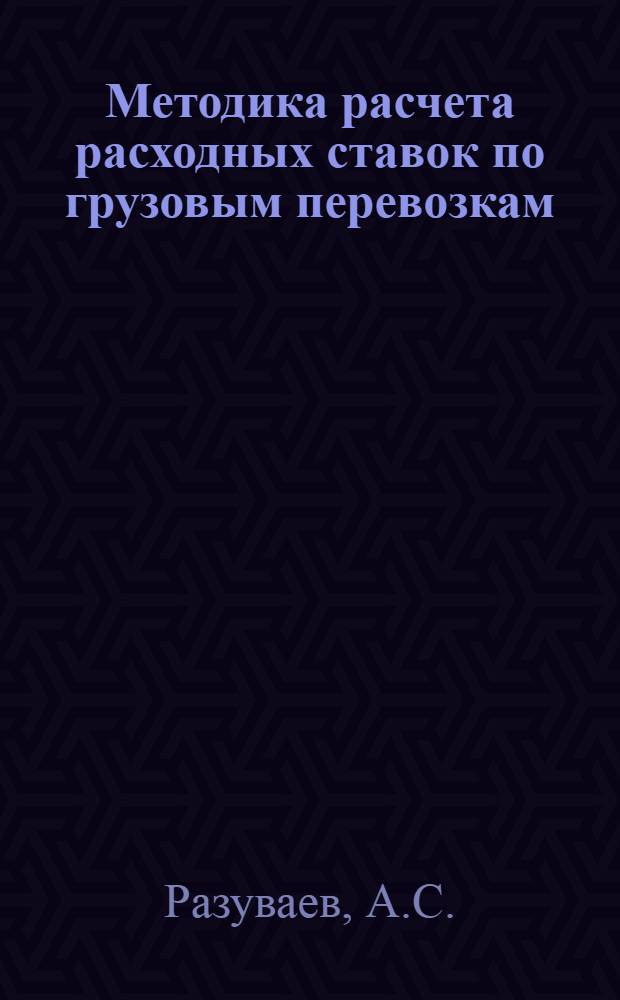 Методика расчета расходных ставок по грузовым перевозкам

Разуваев, А.С.